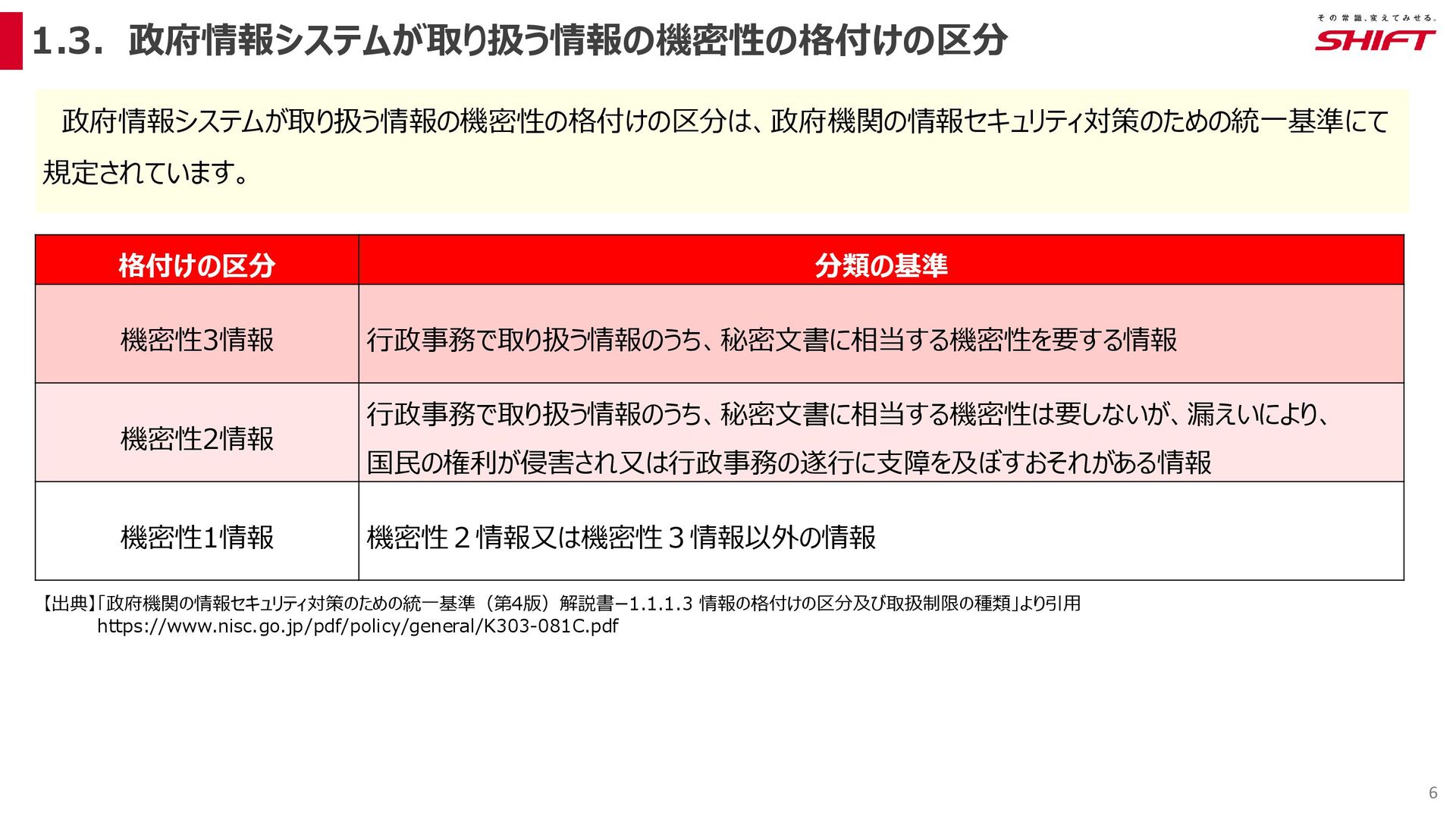 1.3. 政府情報システムが取り扱う情報の機密性の格付けの区分

その常識、変えてみせる。
SHIFT

政府情報システムが取り扱う情報の機密性の格付けの区分は、政府機関の情報セキュリティ対策のための統一基準にて規定されています。

| 格付けの区分 | 分類の基準 |
|---|---|
| 機密性3情報 | 行政事務で取り扱う情報のうち、秘密文書に相当する機密性を要する情報 |
| 機密性2情報 | 行政事務で取り扱う情報のうち、秘密文書に相当する機密性は要しないが、漏えいにより、国民の権利が侵害され又は行政事務の遂行に支障を及ぼすおそれがある情報 |
| 機密性1情報 | 機密性２情報又は機密性３情報以外の情報 |

【出典】「政府機関の情報セキュリティ対策のための統一基準（第4版）解説書−1.1.1.3 情報の格付けの区分及び取扱制限の種類」より引用
https://www.nisc.go.jp/pdf/policy/general/K303-081C.pdf

6